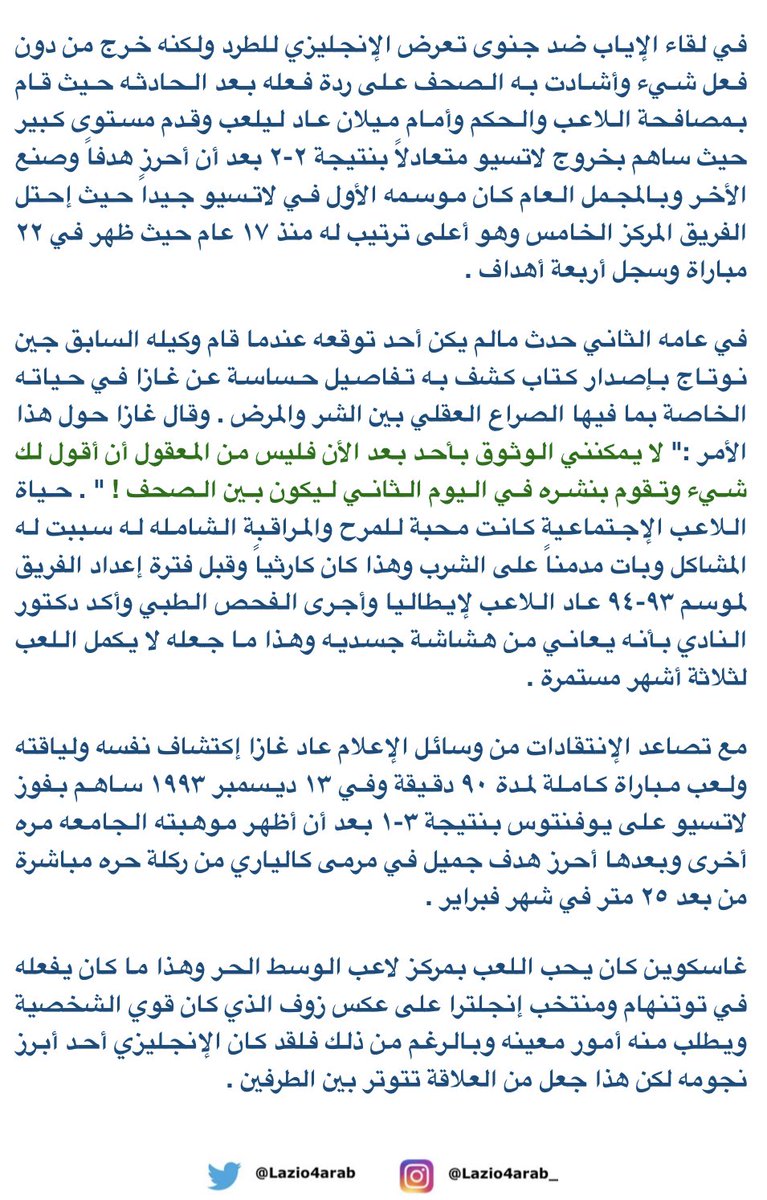 في لقاء الإياب ضد جنوى تعرض الإنجليزي للطرد ولكنه خرج من دون فعل شيء وأشادت به الصحف على ردة فعله بعد الحادثه حيث قام بمصافحة اللاعب والحكم وأمام ميلان عاد ليلعب وقدم مستوى كبير حيث ساهم بخروج لاتسيو متعادلاً بنتيجة ٢-٢ بعد أن أحرز هدفاً وصنع الأخر وبالمجمل العام كان موسمه الأول في لاتسيو جيداً حيث إحتل الفريق المركز الخامس وهو أعلى ترتيب له منذ ١٧ عام حيث ظهر في ٢٢ مباراة وسجل أربعة أهداف .

في عامه الثاني حدث مالم يكن أحد توقعه عندما قام وكيله السابق جين نوتاج بإصدار كتاب كشف به تفاصيل حساسة عن غازا في حياته الخاصة بما فيها الصراع العقلي بين الشر والمرض . وقال غازا حول هذا الأمر :" لا يمكنني الوثوق بأحد بعد الأن فليس من المعقول أن أقول لك شيء وتقوم بنشره في اليوم الثاني ليكون بين الصحف ! " . حياة اللاعب الإجتماعية كانت محبة للمرح والمراقبة الشامله له سببت له المشاكل وبات مدمناً على الشرب وهذا كان كارثياً وقبل فترة إعداد الفريق لموسم ٩٣-٩٤ عاد اللاعب لإيطاليا وأجرى الفحص الطبي وأكد دكتور النادي بأنه يعاني من هشاشة جسديه وهذا ما جعله لا يكمل اللعب لثلاثة أشهر مستمرة .

مع تصاعد الإنتقادات من وسائل الإعلام عاد غازا إكتشاف نفسه ولياقته ولعب مباراة كاملة لمدة ٩٠ دقيقة وفي ١٣ ديسمبر ١٩٩٣ ساهم بفوز لاتسيو على يوفنتوس بنتيجة ٣-١ بعد أن أظهر موهبته الجامعه مره أخرى وبعدها أحرز هدف جميل في مرمى كالياري من ركلة حره مباشرة من بعد ٢٥ متر في شهر فبراير .

غاسكوين كان يحب اللعب بمركز لاعب الوسط الحر وهذا ما كان يفعله في توتنهام ومنتخب إنجلترا على عكس زوف الذي كان قوي الشخصية ويطلب منه أمور معينه وبالرغم من ذلك فلقد كان الإنجليزي أحد أبرز نجومه لكن هذا جعل من العلاقة تتوتر بين الطرفين .

@Lazio4arab @Lazio4arab_